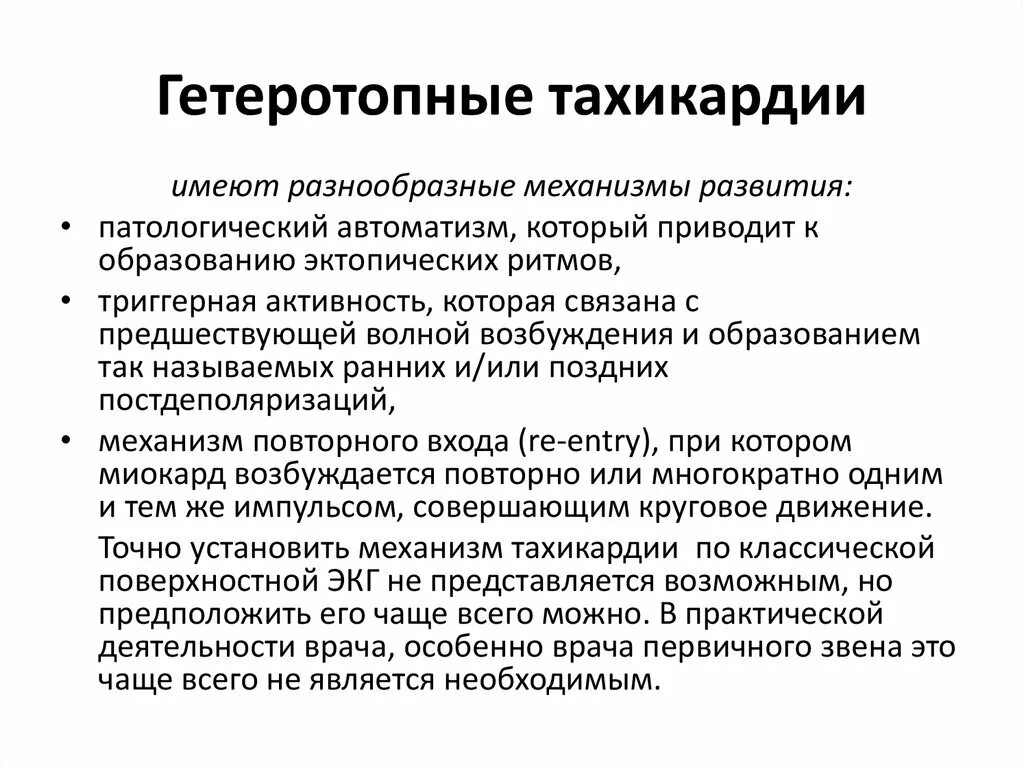 Гетеротопные тахикардии

имеют разнообразные механизмы развития:

• патологический автоматизм, который приводит к образованию эктопических ритмов,

• триггерная активность, которая связана с предшествующей волной возбуждения и образованием так называемых ранних и/или поздних постдеполяризаций,

• механизм повторного входа (re-entry), при котором миокард возбуждается повторно или многократно одним и тем же импульсом, совершающим круговое движение.

Точно установить механизм тахикардии по классической поверхностной ЭКГ не представляется возможным, но предположить его чаще всего можно. В практической деятельности врача, особенно врача первичного звена это чаще всего не является необходимым.